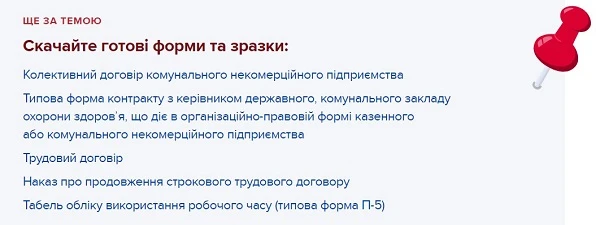 ЩЕ ЗА ТЕМОЮ

Скачайте готові форми та зразки:

Колективний договір комунального некомерційного підприємства

Типова форма контракту з керівником державного, комунального закладу охорони здоров'я, що діє в організаційно-правовій формі казенного або комунального некомерційного підприємства

Трудовий договір

Наказ про продовження строкового трудового договору

Табель обліку використання робочого часу (типова форма П-5)